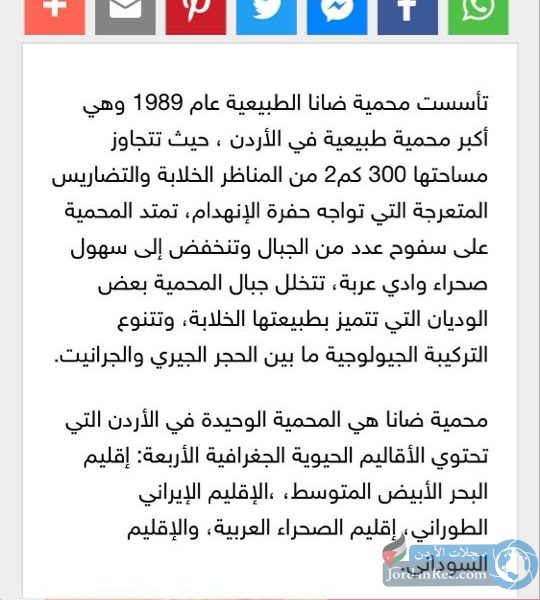 تأسست محمية ضانا الطبيعية عام 1989 وهي أكبر محمية طبيعية في الأردن ، حيث تتجاوز مساحتها 300 كم2 من المناظر الخلابة والتضاريس المتعرجة التي تواجه حفرة الإنهدام، تمتد المحمية على سفوح عدد من الجبال وتنخفض إلى سهول صحراء وادي عربة، تتخلل جبال المحمية بعض الوديان التي تتميز بطبيعتها الخلابة، وتتنوع التركيبة الجيولوجية ما بين الحجر الجيري والجرانيت.

محمية ضانا هي المحمية الوحيدة في الأردن التي تحتوي الأقاليم الحيوية الجغرافية الأربعة: إقليم البحر الأبيض المتوسط، ،الإقليم الإيراني الطوراني، إقليم الصحراء العربية، والإقليم السوداني.

سجلات الأردن
JordanRec.com